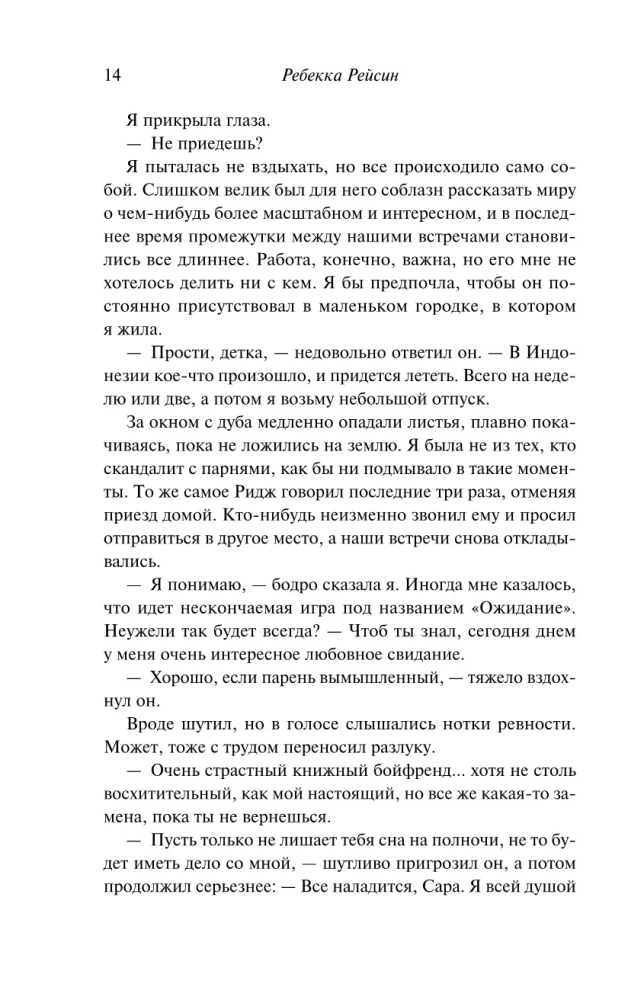 14 Ребекка Рейсин

Я прикрыла глаза.

— Не приедешь?

Я пыталась не вздыхать, но все происходило само собой. Слишком велик был для него соблазн рассказать миру о чем-нибудь более масштабном и интересном, и в последнее время промежутки между нашими встречами становились все длиннее. Работа, конечно, важна, но его мне не хотелось делить ни с кем. Я бы предпочла, чтобы он постоянно присутствовал в маленьком городке, в котором я жила.

— Прости, детка, — недовольно ответил он. — В Индонезии кое-что произошло, и придется лететь. Всего на неделю или две, а потом я возьму небольшой отпуск.

За окном с дуба медленно опадали листья, плавно покачиваясь, пока не ложились на землю. Я была не из тех, кто скандалит с парнями, как бы ни подмывало в такие моменты. То же самое Ридж говорил последние три раза, отменяя приезд домой. Кто-нибудь неизменно звонил ему и просил отправиться в другое место, а наши встречи снова откладывались.

— Я понимаю, — бодро сказала я. Иногда мне казалось, что идет нескончаемая игра под названием «Ожидание». Неужели так будет всегда? — Чтоб ты знал, сегодня днем у меня очень интересное любовное свидание.

— Хорошо, если парень вымышленный, — тяжело вздохнул он.

Вроде шутил, но в голосе слышались нотки ревности. Может, тоже с трудом переносил разлуку.

— Очень страстный книжный бойфренд... хотя не столь восхитительный, как мой настоящий, но все же какая-то замена, пока ты не вернешься.

— Пусть только не лишает тебя сна на полночи, не то будет иметь дело со мной, — шутливо пригрозил он, а потом продолжил серьезнее: — Все наладится, Сара. Я всей душой